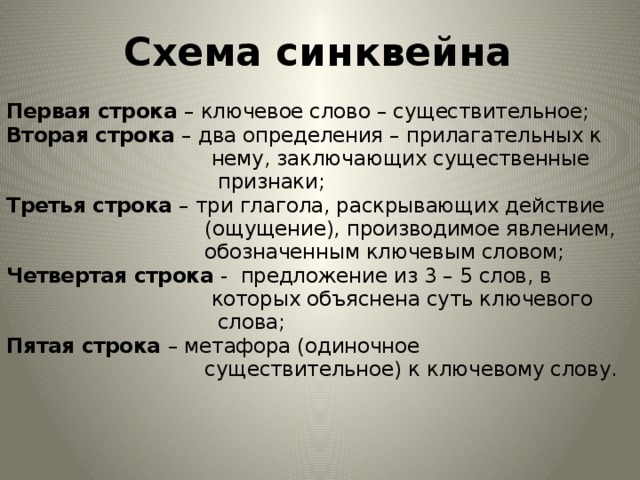 Схема синквейна

Первая строка – ключевое слово – существительное;

Вторая строка – два определения – прилагательных к нему, заключающих существенные признаки;

Третья строка – три глагола, раскрывающих действие (ощущение), производимое явлением, обозначенным ключевым словом;

Четвертая строка - предложение из 3 – 5 слов, в которых объяснена суть ключевого слова;

Пятая строка – метафора (одиночное существительное) к ключевому слову.